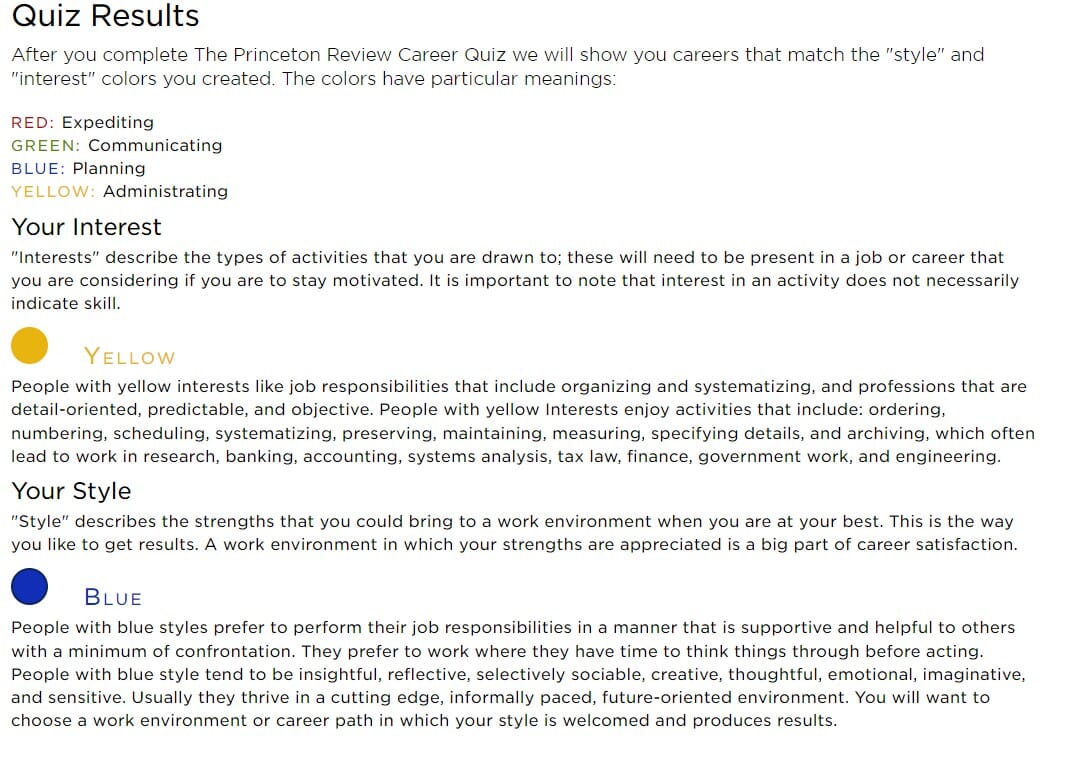 Quiz Results

After you complete The Princeton Review Career Quiz we will show you careers that match the "style" and "interest" colors you created. The colors have particular meanings:

RED: Expediting
GREEN: Communicating
BLUE: Planning
YELLOW: Administrating

Your Interest

"Interests" describe the types of activities that you are drawn to; these will need to be present in a job or career that you are considering if you are to stay motivated. It is important to note that interest in an activity does not necessarily indicate skill.

YELLOW

People with yellow interests like job responsibilities that include organizing and systematizing, and professions that are detail-oriented, predictable, and objective. People with yellow Interests enjoy activities that include: ordering, numbering, scheduling, systematizing, preserving, maintaining, measuring, specifying details, and archiving, which often lead to work in research, banking, accounting, systems analysis, tax law, finance, government work, and engineering.

Your Style

"Style" describes the strengths that you could bring to a work environment when you are at your best. This is the way you like to get results. A work environment in which your strengths are appreciated is a big part of career satisfaction.

BLUE

People with blue styles prefer to perform their job responsibilities in a manner that is supportive and helpful to others with a minimum of confrontation. They prefer to work where they have time to think things through before acting. People with blue style tend to be insightful, reflective, selectively sociable, creative, thoughtful, emotional, imaginative, and sensitive. Usually they thrive in a cutting edge, informally paced, future-oriented environment. You will want to choose a work environment or career path in which your style is welcomed and produces results.